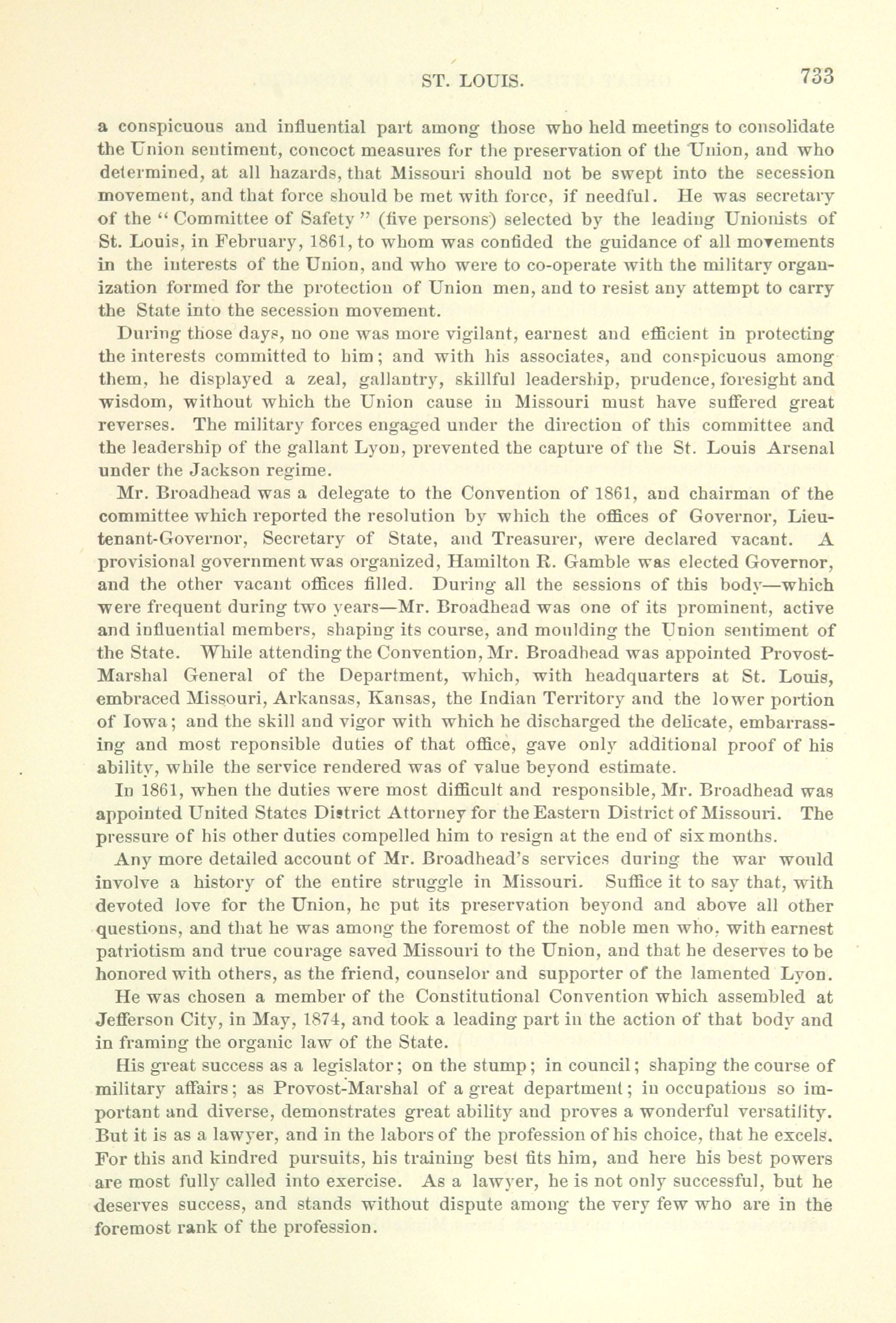 ST. LOUIS. 733

a conspicuous and influential part among those who held meetings to consolidate the Union sentiment, concoct measures for the preservation of the Union, and who determined, at all hazards, that Missouri should not be swept into the secession movement, and that force should be met with force, if needful. He was secretary of the "Committee of Safety" (five persons) selected by the leading Unionists of St. Louis, in February, 1861, to whom was confided the guidance of all movements in the interests of the Union, and who were to co-operate with the military organization formed for the protection of Union men, and to resist any attempt to carry the State into the secession movement.

During those days, no one was more vigilant, earnest and efficient in protecting the interests committed to him; and with his associates, and conspicuous among them, he displayed a zeal, gallantry, skillful leadership, prudence, foresight and wisdom, without which the Union cause in Missouri must have suffered great reverses. The military forces engaged under the direction of this committee and the leadership of the gallant Lyon, prevented the capture of the St. Louis Arsenal under the Jackson regime.

Mr. Broadhead was a delegate to the Convention of 1861, and chairman of the committee which reported the resolution by which the offices of Governor, Lieutenant-Governor, Secretary of State, and Treasurer, were declared vacant. A provisional government was organized, Hamilton R. Gamble was elected Governor, and the other vacant offices filled. During all the sessions of this body—which were frequent during two years—Mr. Broadhead was one of its prominent, active and influential members, shaping its course, and moulding the Union sentiment of the State. While attending the Convention, Mr. Broadhead was appointed Provost-Marshal General of the Department, which, with headquarters at St. Louis, embraced Missouri, Arkansas, Kansas, the Indian Territory and the lower portion of Iowa; and the skill and vigor with which he discharged the delicate, embarrassing and most reponsible duties of that office, gave only additional proof of his ability, while the service rendered was of value beyond estimate.

In 1861, when the duties were most difficult and responsible, Mr. Broadhead was appointed United States District Attorney for the Eastern District of Missouri. The pressure of his other duties compelled him to resign at the end of six months.

Any more detailed account of Mr. Broadhead's services during the war would involve a history of the entire struggle in Missouri. Suffice it to say that, with devoted love for the Union, he put its preservation beyond and above all other questions, and that he was among the foremost of the noble men who, with earnest patriotism and true courage saved Missouri to the Union, and that he deserves to be honored with others, as the friend, counselor and supporter of the lamented Lyon.

He was chosen a member of the Constitutional Convention which assembled at Jefferson City, in May, 1874, and took a leading part in the action of that body and in framing the organic law of the State.

His great success as a legislator; on the stump; in council; shaping the course of military affairs; as Provost-Marshal of a great department; in occupations so important and diverse, demonstrates great ability and proves a wonderful versatility. But it is as a lawyer, and in the labors of the profession of his choice, that he excels. For this and kindred pursuits, his training best fits him, and here his best powers are most fully called into exercise. As a lawyer, he is not only successful, but he deserves success, and stands without dispute among the very few who are in the foremost rank of the profession.